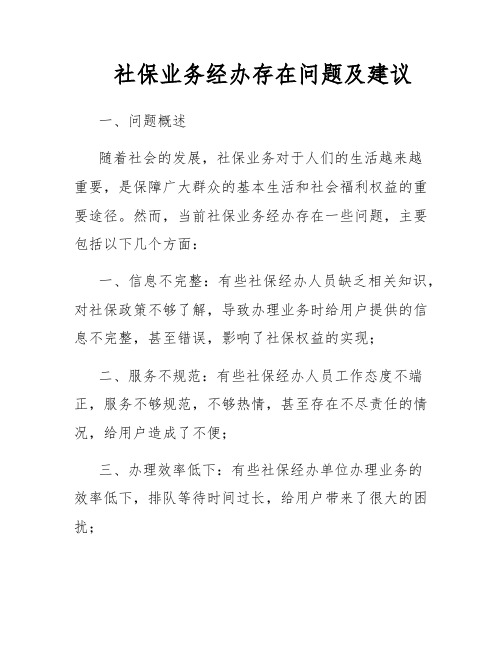 社保业务经办存在问题及建议

一、问题概述

随着社会的发展，社保业务对于人们的生活越来越重要，是保障广大群众的基本生活和社会福利权益的重要途径。然而，当前社保业务经办存在一些问题，主要包括以下几个方面：

一、信息不完整：有些社保经办人员缺乏相关知识，对社保政策不够了解，导致办理业务时给用户提供的信息不完整，甚至错误，影响了社保权益的实现；

二、服务不规范：有些社保经办人员工作态度不端正，服务不够规范，不够热情，甚至存在不尽责任的情况，给用户造成了不便；

三、办理效率低下：有些社保经办单位办理业务的效率低下，排队等待时间过长，给用户带来了很大的困扰；